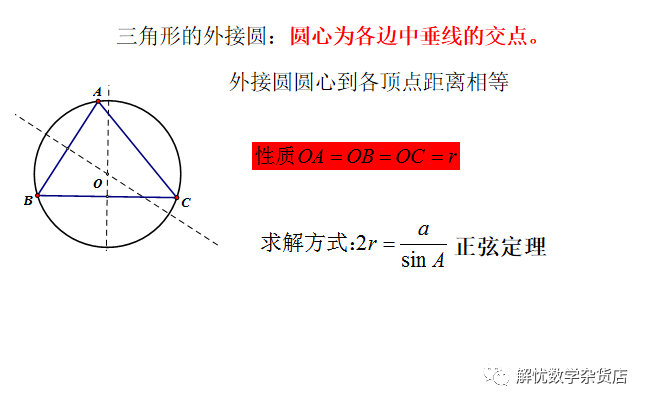 三角形的外接圆：圆心为各边中垂线的交点。

外接圆圆心到各顶点距离相等

A

O

B

C

性质$OA=OB=OC=r$

求解方式:$2r=\frac{a}{\sin A}$ 正弦定理

解忧数学杂货店